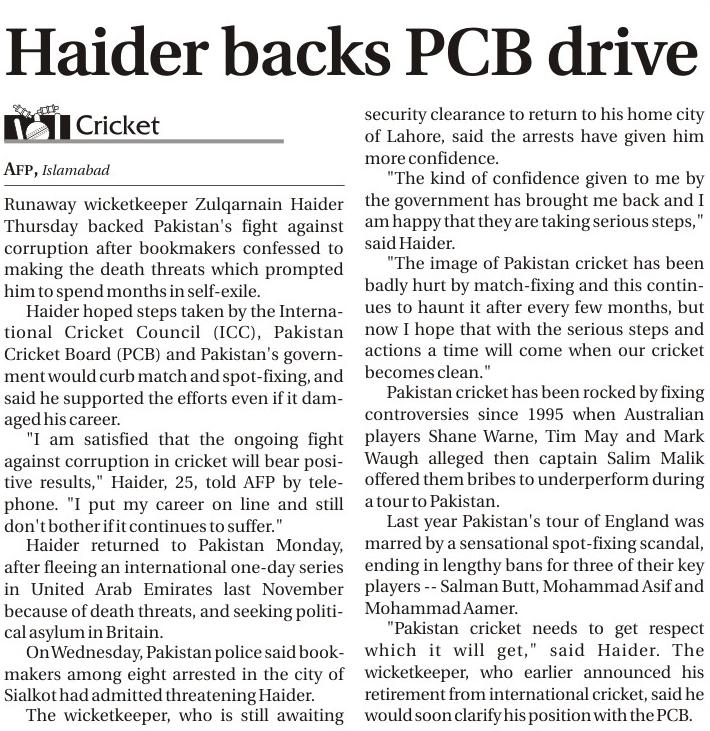 Haider backs PCB drive

Cricket

AFP, Islamabad

Runaway wicketkeeper Zulqarnain Haider Thursday backed Pakistan's fight against corruption after bookmakers confessed to making the death threats which prompted him to spend months in self-exile.

Haider hoped steps taken by the International Cricket Council (ICC), Pakistan Cricket Board (PCB) and Pakistan's government would curb match and spot-fixing, and said he supported the efforts even if it damaged his career.

"I am satisfied that the ongoing fight against corruption in cricket will bear positive results," Haider, 25, told AFP by telephone. "I put my career on line and still don't bother if it continues to suffer."

Haider returned to Pakistan Monday, after fleeing an international one-day series in United Arab Emirates last November because of death threats, and seeking political asylum in Britain.

On Wednesday, Pakistan police said bookmakers among eight arrested in the city of Sialkot had admitted threatening Haider.

The wicketkeeper, who is still awaiting security clearance to return to his home city of Lahore, said the arrests have given him more confidence.

"The kind of confidence given to me by the government has brought me back and I am happy that they are taking serious steps," said Haider.

"The image of Pakistan cricket has been badly hurt by match-fixing and this continues to haunt it after every few months, but now I hope that with the serious steps and actions a time will come when our cricket becomes clean."

Pakistan cricket has been rocked by fixing controversies since 1995 when Australian players Shane Warne, Tim May and Mark Waugh alleged then captain Salim Malik offered them bribes to underperform during a tour to Pakistan.

Last year Pakistan's tour of England was marred by a sensational spot-fixing scandal, ending in lengthy bans for three of their key players -- Salman Butt, Mohammad Asif and Mohammad Aamer.

"Pakistan cricket needs to get respect which it will get," said Haider. The wicketkeeper, who earlier announced his retirement from international cricket, said he would soon clarify his position with the PCB.